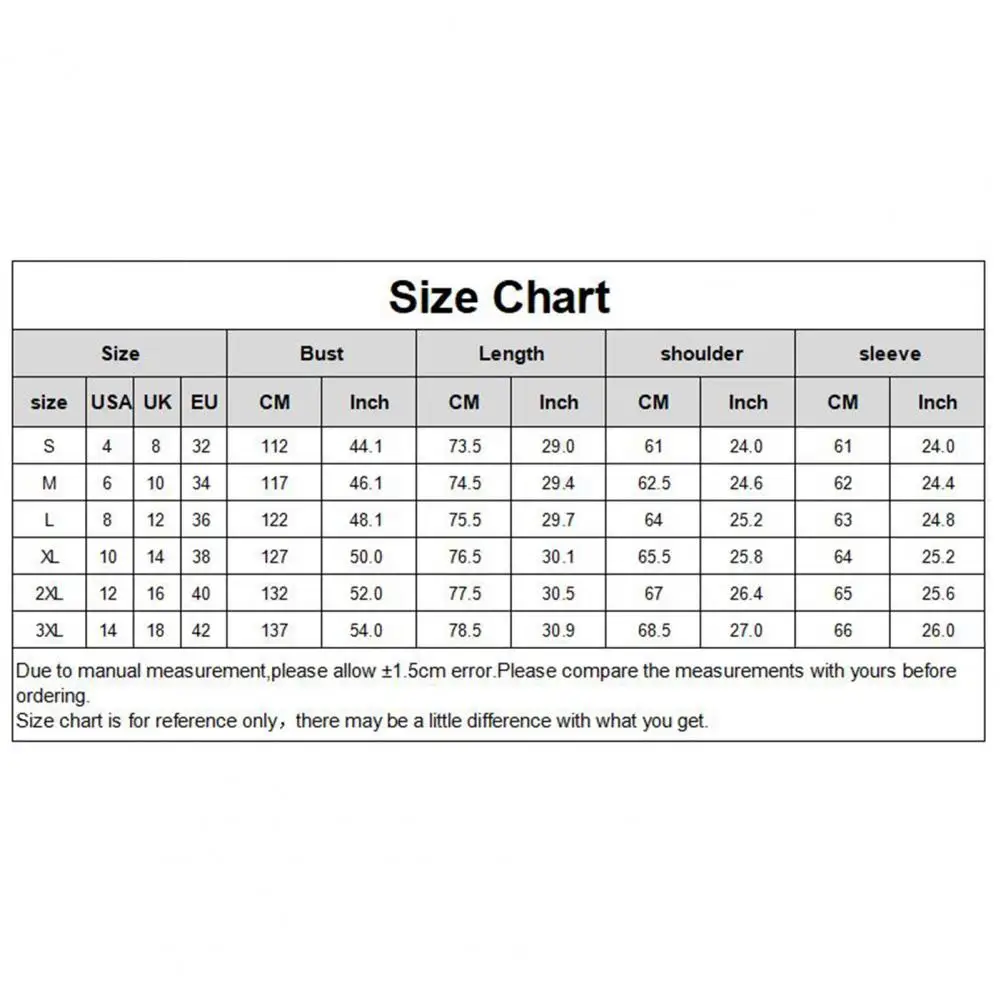 Size Chart

| Size | | | | Bust | | Length | | shoulder | | sleeve | |
|---|---|---|---|---|---|---|---|---|---|---|---|
| size | USA | UK | EU | CM | Inch | CM | Inch | CM | Inch | CM | Inch |
| S | 4 | 8 | 32 | 112 | 44.1 | 73.5 | 29.0 | 61 | 24.0 | 61 | 24.0 |
| M | 6 | 10 | 34 | 117 | 46.1 | 74.5 | 29.4 | 62.5 | 24.6 | 62 | 24.4 |
| L | 8 | 12 | 36 | 122 | 48.1 | 75.5 | 29.7 | 64 | 25.2 | 63 | 24.8 |
| XL | 10 | 14 | 38 | 127 | 50.0 | 76.5 | 30.1 | 65.5 | 25.8 | 64 | 25.2 |
| 2XL | 12 | 16 | 40 | 132 | 52.0 | 77.5 | 30.5 | 67 | 26.4 | 65 | 25.6 |
| 3XL | 14 | 18 | 42 | 137 | 54.0 | 78.5 | 30.9 | 68.5 | 27.0 | 66 | 26.0 |

Due to manual measurement,please allow ±1.5cm error.Please compare the measurements with yours before ordering.
Size chart is for reference only，there may be a little difference with what you get.